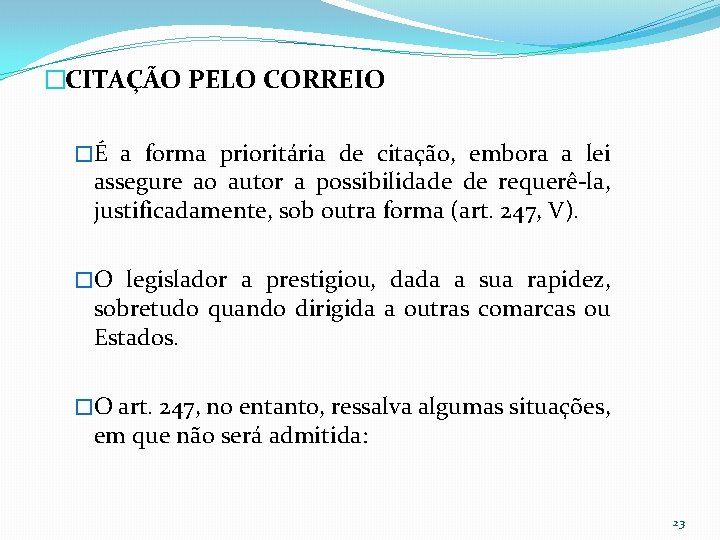 CITAÇÃO PELO CORREIO

É a forma prioritária de citação, embora a lei assegure ao autor a possibilidade de requerê-la, justificadamente, sob outra forma (art. 247, V).

O legislador a prestigiou, dada a sua rapidez, sobretudo quando dirigida a outras comarcas ou Estados.

O art. 247, no entanto, ressalva algumas situações, em que não será admitida:

23